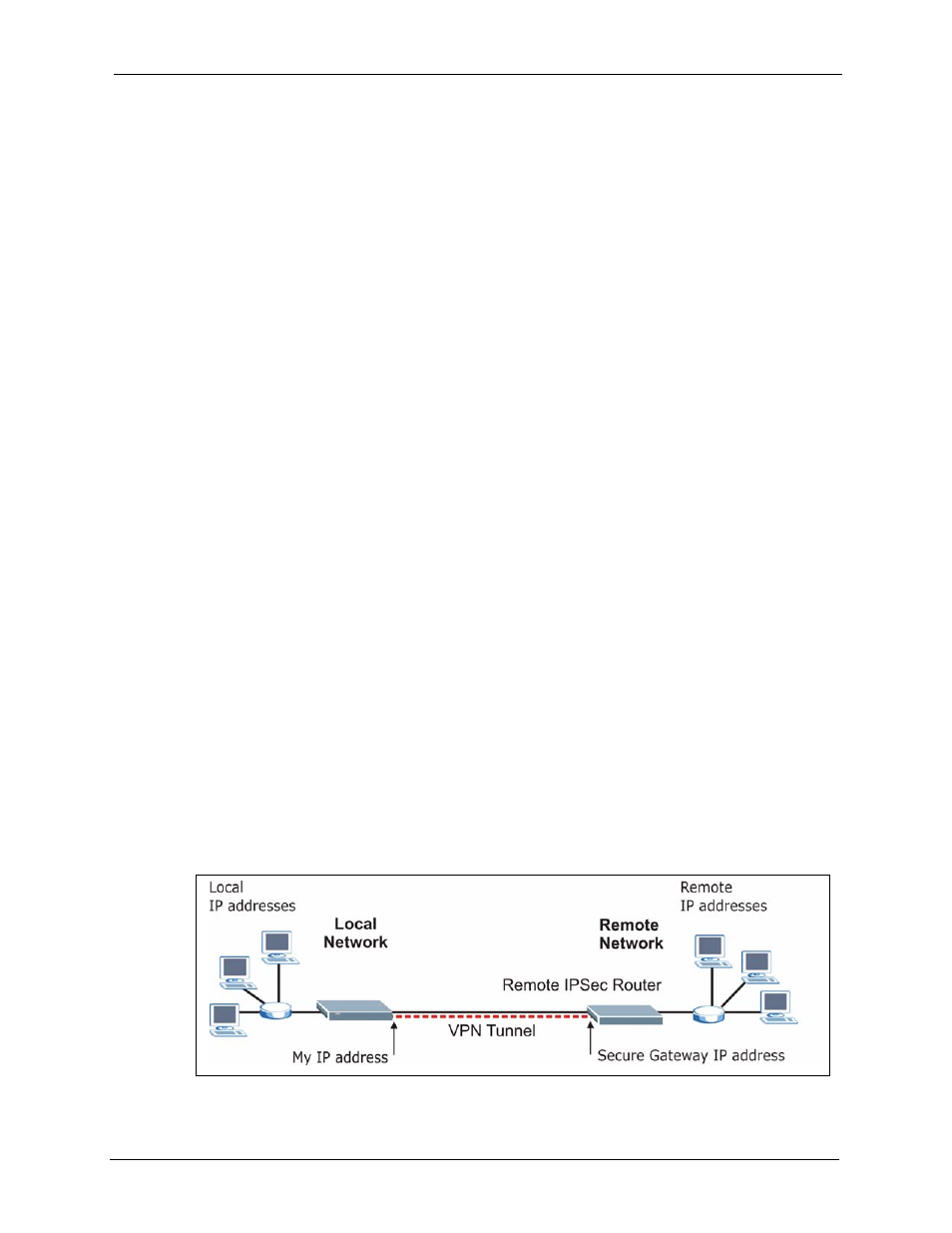 Local
IP addresses

Local
Network

Remote
IP addresses

Remote
Network

Remote IPSec Router

VPN Tunnel

My IP address

Secure Gateway IP address